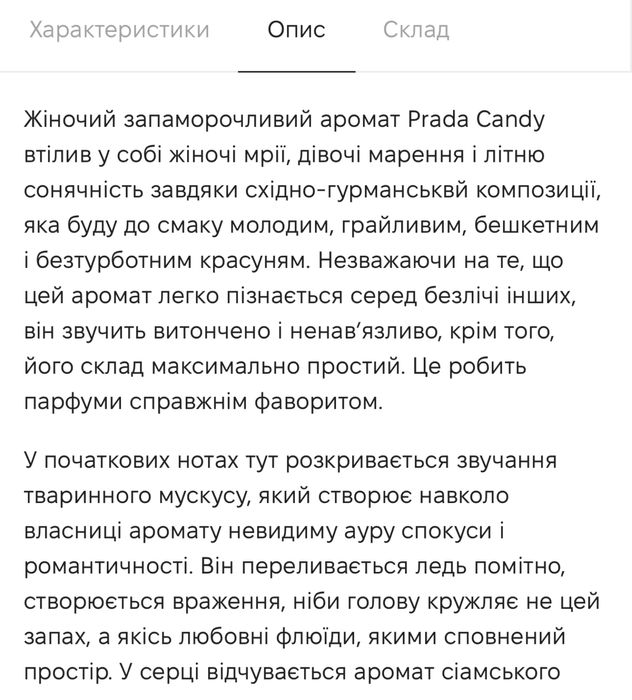 Характеристики Опис Склад

Жіночий запаморочливий аромат Prada Candy втілив у собі жіночі мрії, дівочі марення і літню сонячність завдяки східно-гурманськвй композиції, яка буду до смаку молодим, грайливим, бешкетним і безтурботним красуням. Незважаючи на те, що цей аромат легко пізнається серед безлічі інших, він звучить витончено і ненав'язливо, крім того, його склад максимально простий. Це робить парфуми справжнім фаворитом.

У початкових нотах тут розкривається звучання тваринного мускусу, який створює навколо власниці аромату невидиму ауру спокуси і романтичності. Він переливається ледь помітно, створюється враження, ніби голову кружляє не цей запах, а якісь любовні флюїди, якими сповнений простір. У серці відчувається аромат сіамського